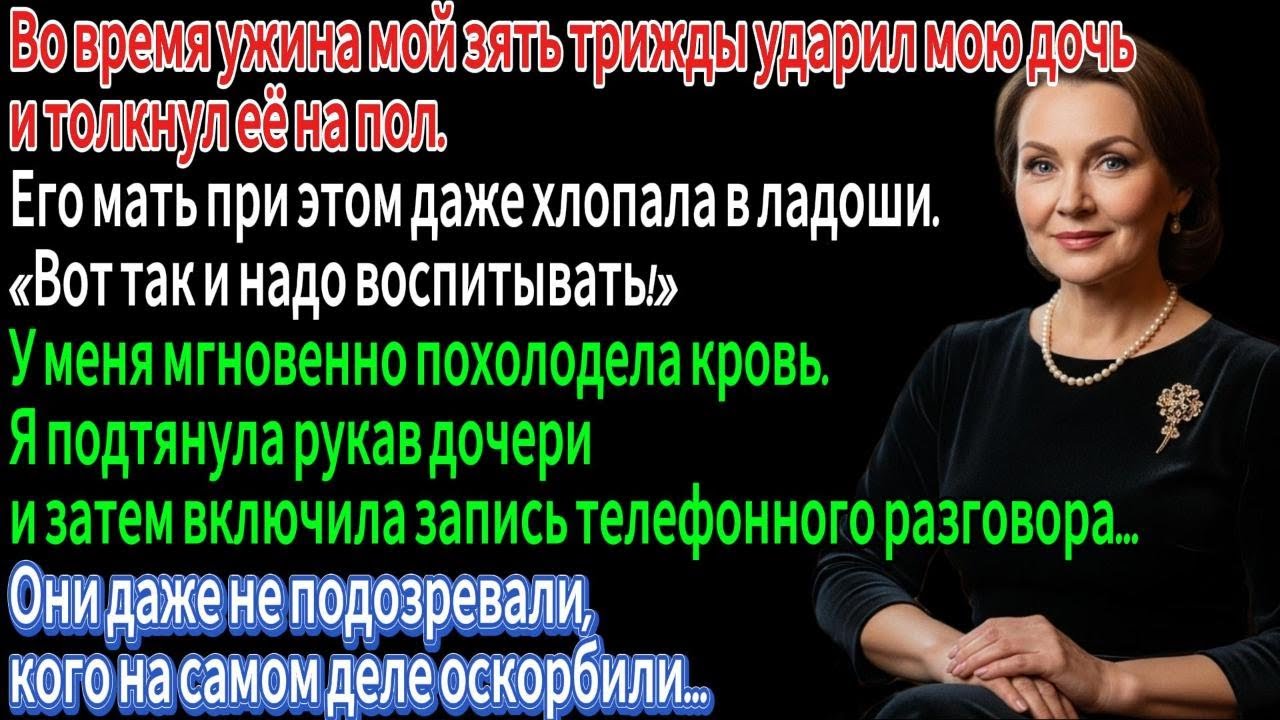 Во время ужина мой зять трижды ударил мою дочь и толкнул её на пол.
Его мать при этом даже хлопала в ладоши.
«Вот так и надо воспитывать!»
У меня мгновенно похолодела кровь.
Я подтянула рукав дочери и затем включила запись телефонного разговора...
Они даже не подозревали, кого на самом деле оскорбили...